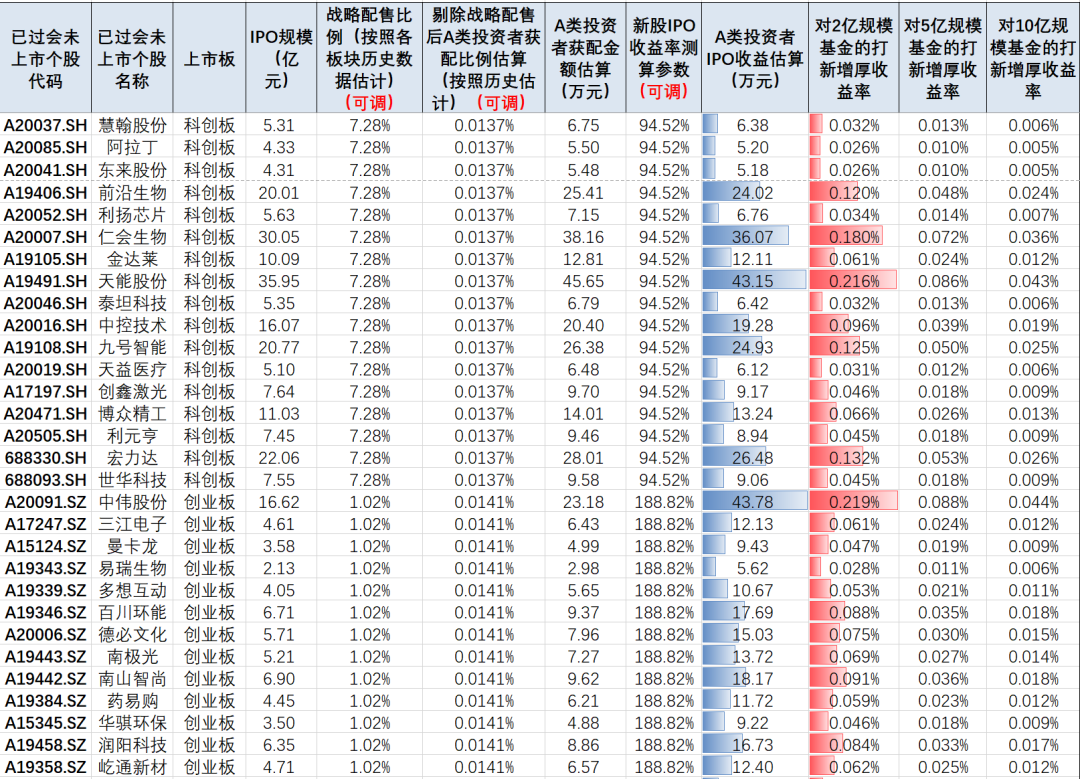 | 已过会未上市个股代码 | 已过会未上市个股名称 | 上市板 | IPO规模（亿元） | 战略配售比例（按照各板块历史数据估计）（可调） | 剔除战略配售后A类投资者获配比例估算（按照历史估计）（可调） | A类投资者获配金额估算（万元） | 新股IPO收益率测算参数（可调） | A类投资者IPO收益估算（万元） | 对2亿规模基金的打新增厚收益率 | 对5亿规模基金的打新增厚收益率 | 对10亿规模基金的打新增厚收益率 |
|---|---|---|---|---|---|---|---|---|---|---|---|
| A20037.SH | 慧翰股份 | 科创板 | 5.31 | 7.28% | 0.0137% | 6.75 | 94.52% | 6.38 | 0.032% | 0.013% | 0.006% |
| A20085.SH | 阿拉丁 | 科创板 | 4.33 | 7.28% | 0.0137% | 5.50 | 94.52% | 5.20 | 0.026% | 0.010% | 0.005% |
| A20041.SH | 东来股份 | 科创板 | 4.31 | 7.28% | 0.0137% | 5.48 | 94.52% | 5.18 | 0.026% | 0.010% | 0.005% |
| A19406.SH | 前沿生物 | 科创板 | 20.01 | 7.28% | 0.0137% | 25.41 | 94.52% | 24.02 | 0.120% | 0.048% | 0.024% |
| A20052.SH | 利扬芯片 | 科创板 | 5.63 | 7.28% | 0.0137% | 7.15 | 94.52% | 6.76 | 0.034% | 0.014% | 0.007% |
| A20007.SH | 仁会生物 | 科创板 | 30.05 | 7.28% | 0.0137% | 38.16 | 94.52% | 36.07 | 0.180% | 0.072% | 0.036% |
| A19105.SH | 金达莱 | 科创板 | 10.09 | 7.28% | 0.0137% | 12.81 | 94.52% | 12.11 | 0.061% | 0.024% | 0.012% |
| A19491.SH | 天能股份 | 科创板 | 35.95 | 7.28% | 0.0137% | 45.65 | 94.52% | 43.15 | 0.216% | 0.086% | 0.043% |
| A20046.SH | 泰坦科技 | 科创板 | 5.35 | 7.28% | 0.0137% | 6.79 | 94.52% | 6.42 | 0.032% | 0.013% | 0.006% |
| A20016.SH | 中控技术 | 科创板 | 16.07 | 7.28% | 0.0137% | 20.40 | 94.52% | 19.28 | 0.096% | 0.039% | 0.019% |
| A19108.SH | 九号智能 | 科创板 | 20.77 | 7.28% | 0.0137% | 26.38 | 94.52% | 24.93 | 0.125% | 0.050% | 0.025% |
| A20019.SH | 天益医疗 | 科创板 | 5.10 | 7.28% | 0.0137% | 6.48 | 94.52% | 6.12 | 0.031% | 0.012% | 0.006% |
| A17197.SH | 创鑫激光 | 科创板 | 7.64 | 7.28% | 0.0137% | 9.70 | 94.52% | 9.17 | 0.046% | 0.018% | 0.009% |
| A20471.SH | 博众精工 | 科创板 | 11.03 | 7.28% | 0.0137% | 14.01 | 94.52% | 13.24 | 0.066% | 0.026% | 0.013% |
| A20505.SH | 利元亨 | 科创板 | 7.45 | 7.28% | 0.0137% | 9.46 | 94.52% | 8.94 | 0.045% | 0.018% | 0.009% |
| 688330.SH | 宏力达 | 科创板 | 22.06 | 7.28% | 0.0137% | 28.01 | 94.52% | 26.48 | 0.132% | 0.053% | 0.026% |
| 688093.SH | 世华科技 | 科创板 | 7.55 | 7.28% | 0.0137% | 9.58 | 94.52% | 9.06 | 0.045% | 0.018% | 0.009% |
| A20091.SZ | 中伟股份 | 创业板 | 16.62 | 1.02% | 0.0141% | 23.18 | 188.82% | 43.78 | 0.219% | 0.088% | 0.044% |
| A17247.SZ | 三江电子 | 创业板 | 4.61 | 1.02% | 0.0141% | 6.43 | 188.82% | 12.13 | 0.061% | 0.024% | 0.012% |
| A15124.SZ | 曼卡龙 | 创业板 | 3.58 | 1.02% | 0.0141% | 4.99 | 188.82% | 9.43 | 0.047% | 0.019% | 0.009% |
| A19343.SZ | 易瑞生物 | 创业板 | 2.13 | 1.02% | 0.0141% | 2.98 | 188.82% | 5.62 | 0.028% | 0.011% | 0.006% |
| A19339.SZ | 多想互动 | 创业板 | 4.05 | 1.02% | 0.0141% | 5.65 | 188.82% | 10.67 | 0.053% | 0.021% | 0.011% |
| A19346.SZ | 百川环能 | 创业板 | 6.71 | 1.02% | 0.0141% | 9.37 | 188.82% | 17.69 | 0.088% | 0.035% | 0.018% |
| A20006.SZ | 德必文化 | 创业板 | 5.71 | 1.02% | 0.0141% | 7.96 | 188.82% | 15.03 | 0.075% | 0.030% | 0.015% |
| A19443.SZ | 南极光 | 创业板 | 5.21 | 1.02% | 0.0141% | 7.27 | 188.82% | 13.72 | 0.069% | 0.027% | 0.014% |
| A19442.SZ | 南山智尚 | 创业板 | 6.90 | 1.02% | 0.0141% | 9.62 | 188.82% | 18.17 | 0.091% | 0.036% | 0.018% |
| A19384.SZ | 药易购 | 创业板 | 4.45 | 1.02% | 0.0141% | 6.21 | 188.82% | 11.72 | 0.059% | 0.023% | 0.012% |
| A15345.SZ | 华骐环保 | 创业板 | 3.50 | 1.02% | 0.0141% | 4.88 | 188.82% | 9.22 | 0.046% | 0.018% | 0.009% |
| A19458.SZ | 润阳科技 | 创业板 | 6.35 | 1.02% | 0.0141% | 8.86 | 188.82% | 16.73 | 0.084% | 0.033% | 0.017% |
| A19358.SZ | 屹通新材 | 创业板 | 4.71 | 1.02% | 0.0141% | 6.57 | 188.82% | 12.40 | 0.062% | 0.025% | 0.012% |